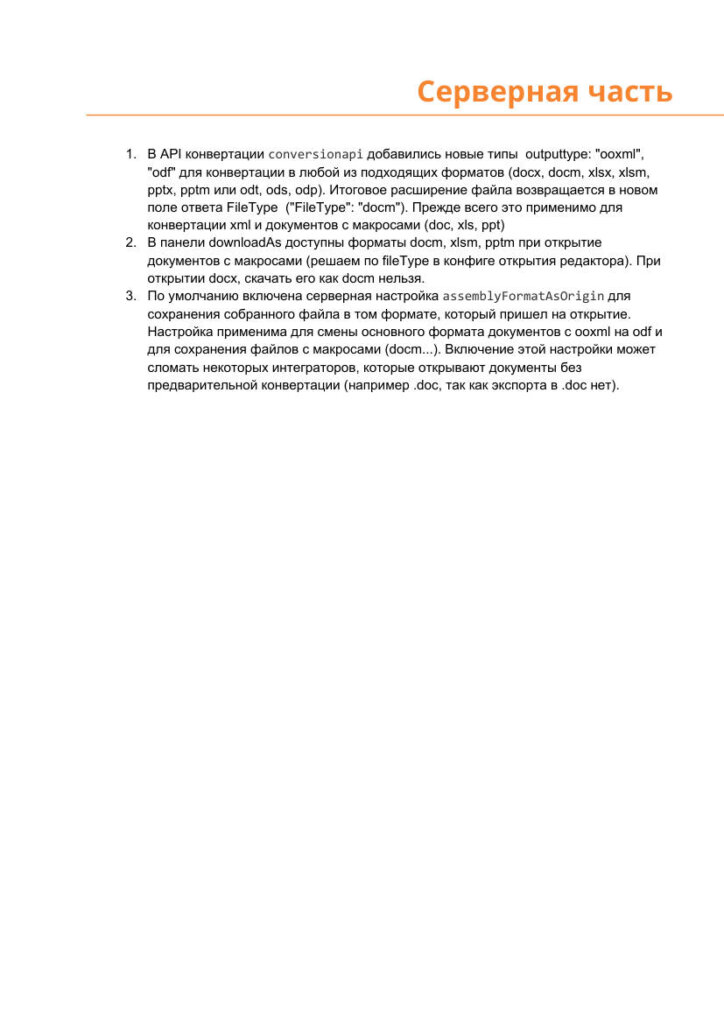 Серверная часть

1. В API конвертации conversionapi добавились новые типы outputtype: "ooxml", "odf" для конвертации в любой из подходящих форматов (docx, docm, xlsx, xlsm, pptx, pptm или odt, ods, odp). Итоговое расширение файла возвращается в новом поле ответа FileType ("FileType": "docm"). Прежде всего это применимо для конвертации xml и документов с макросами (doc, xls, ppt)
2. В панели downloadAs доступны форматы docm, xlsm, pptm при открытие документов с макросами (решаем по fileType в конфиге открытия редактора). При открытии docx, скачать его как docm нельзя.
3. По умолчанию включена серверная настройка assemblyFormatAsOrigin для сохранения собранного файла в том формате, который пришел на открытие. Настройка применима для смены основного формата документов с ooxml на odf и для сохранения файлов с макросами (docm...). Включение этой настройки может сломать некоторых интеграторов, которые открывают документы без предварительной конвертации (например .doc, так как экспорта в .doc нет).